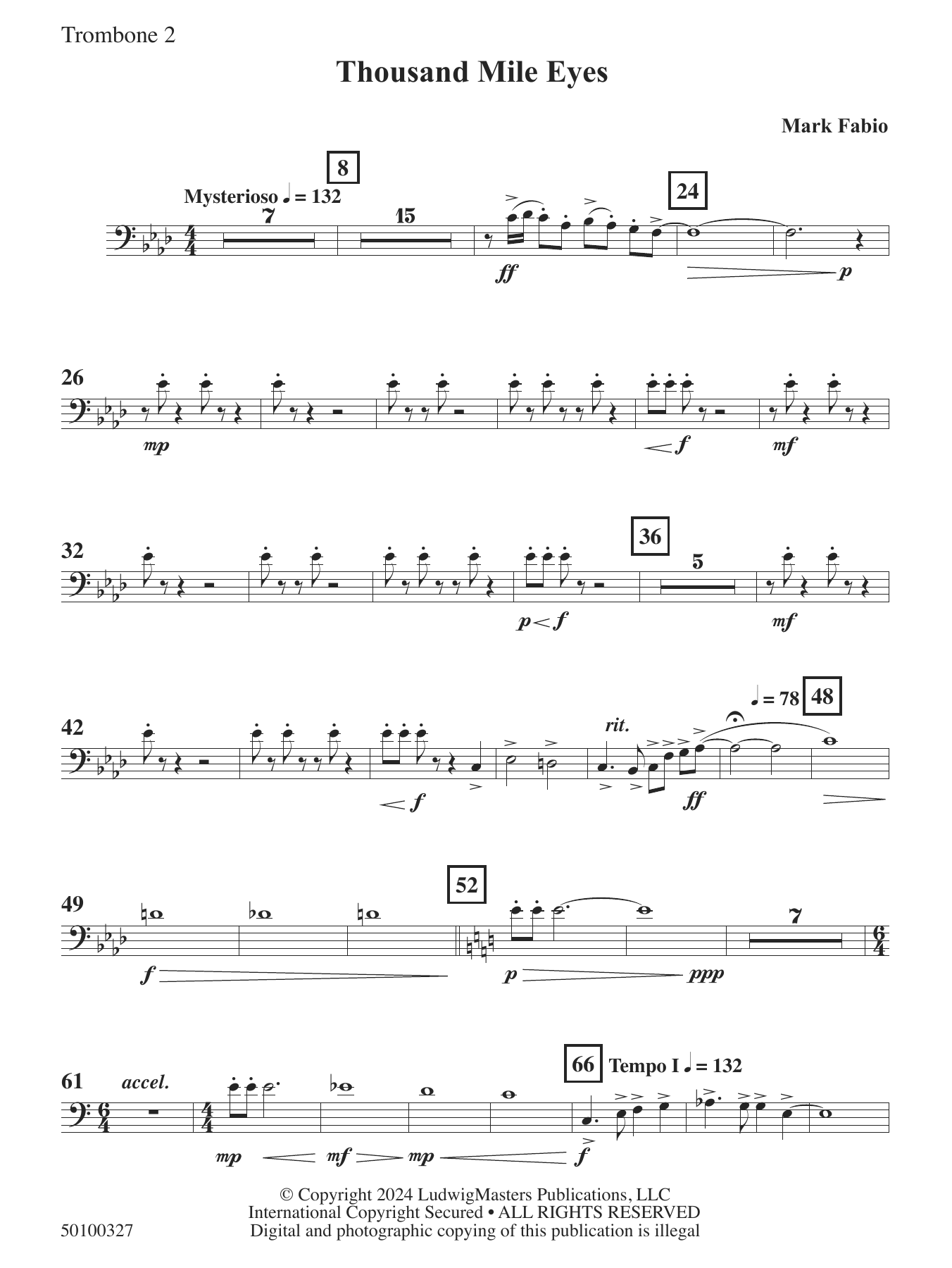 Trombone 2

Thousand Mile Eyes

Mark Fabio

8

Mysterioso ♩ = 132

7

15

24

ff

p

26

mp

f

mf

32

36

5

p f

mf

42

rit.

♩ = 78

48

f

ff

49

52

7

f

p

ppp

61

accel.

66

Tempo I ♩ = 132

mp

mf

mp

f

© Copyright 2024 LudwigMasters Publications, LLC
International Copyright Secured • ALL RIGHTS RESERVED
Digital and photographic copying of this publication is illegal

50100327